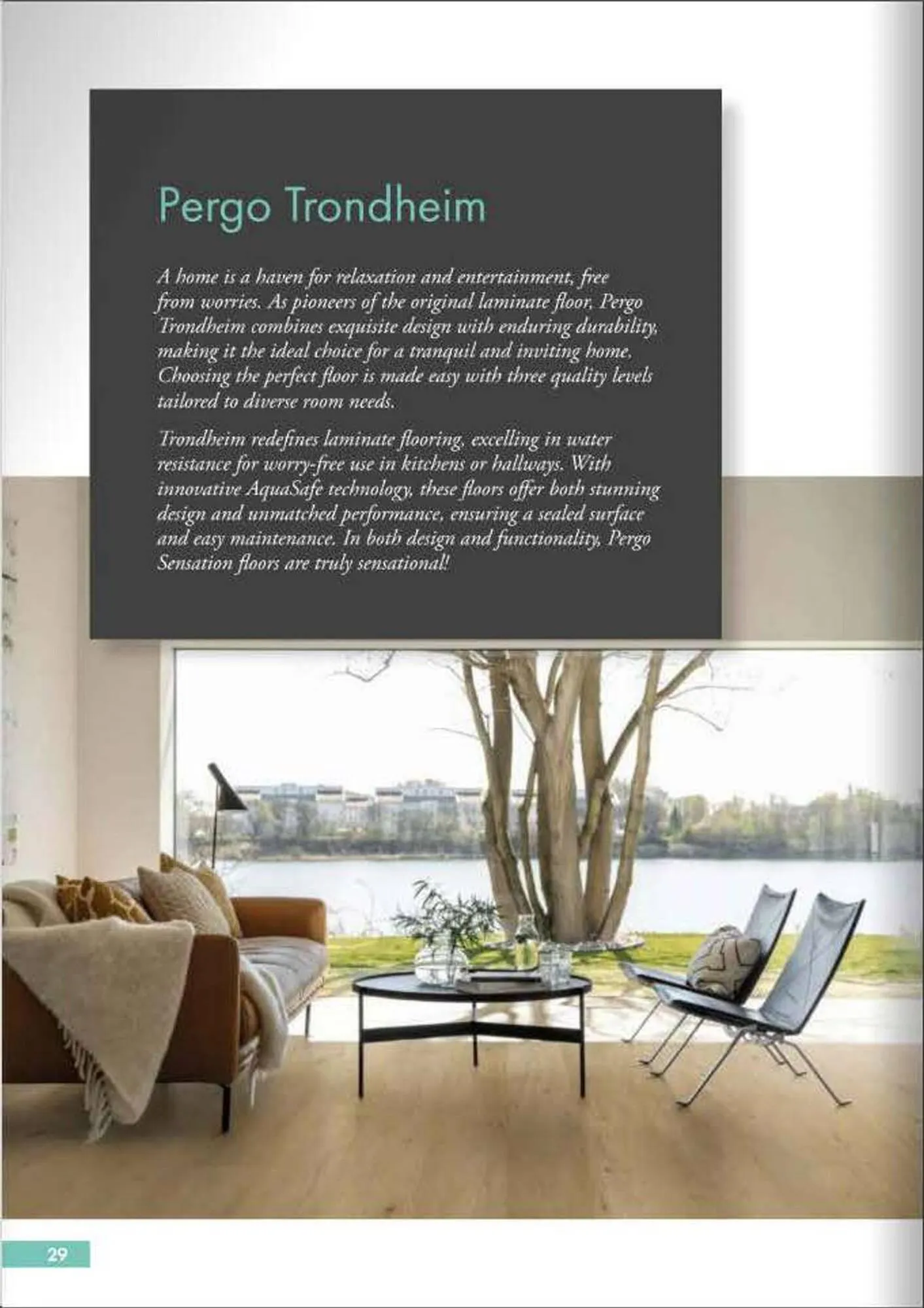 Pergo Trondheim

A home is a haven for relaxation and entertainment, free from worries. As pioneers of the original laminate floor, Pergo Trondheim combines exquisite design with enduring durability, making it the ideal choice for a tranquil and inviting home. Choosing the perfect floor is made easy with three quality levels tailored to diverse room needs.

Trondheim redefines laminate flooring, excelling in water resistance for worry-free use in kitchens or hallways. With innovative AquaSafe technology, these floors offer both stunning design and unmatched performance, ensuring a sealed surface and easy maintenance. In both design and functionality, Pergo Sensation floors are truly sensational!

29